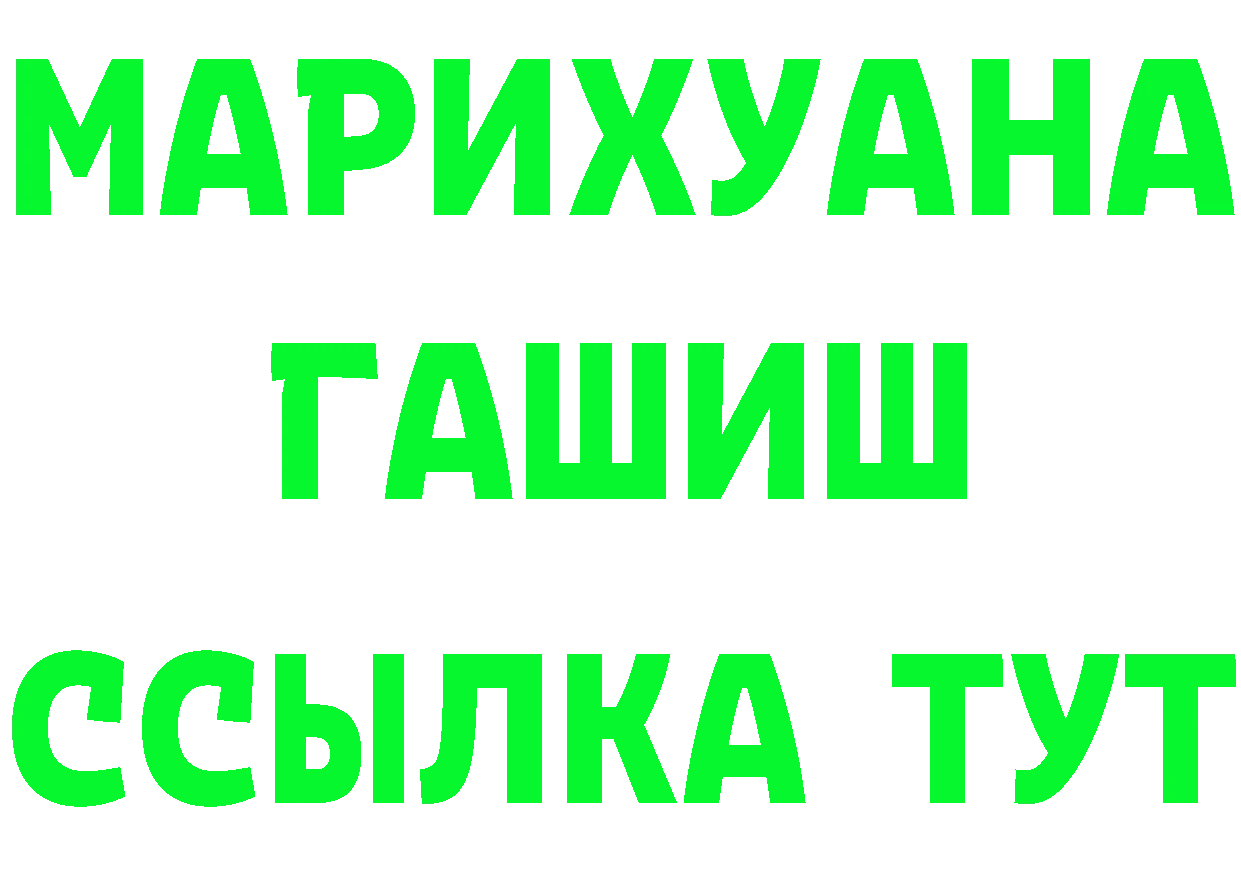 МАРИХУАНА
ГАШИШ
ССЫЛКА ТУТ